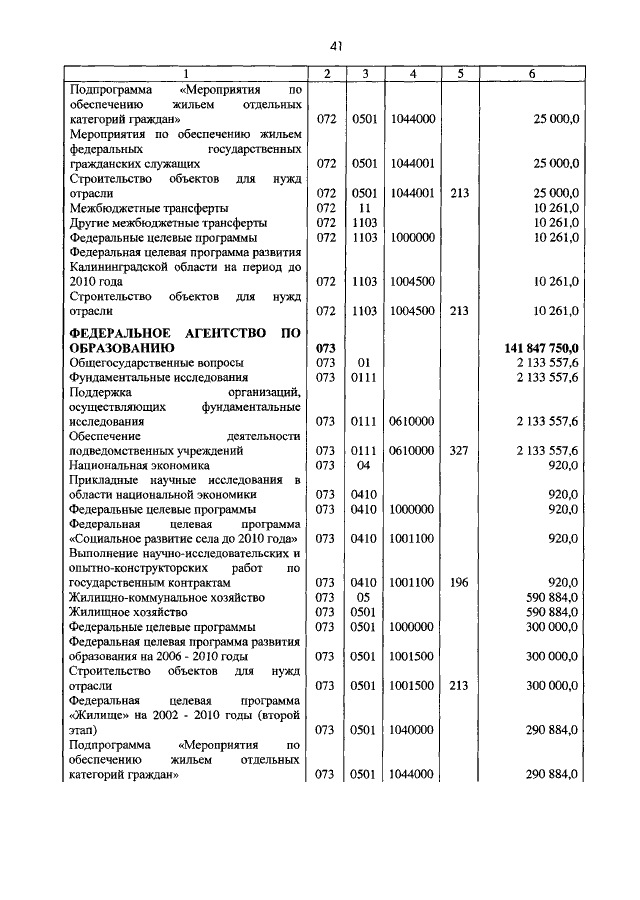 41

| 1 | 2 | 3 | 4 | 5 | 6 |
|---|---|---|---|---|---|
| Подпрограмма «Мероприятия по обеспечению жильем отдельных категорий граждан» | 072 | 0501 | 1044000 | | 25 000,0 |
| Мероприятия по обеспечению жильем федеральных государственных гражданских служащих | 072 | 0501 | 1044001 | | 25 000,0 |
| Строительство объектов для нужд отрасли | 072 | 0501 | 1044001 | 213 | 25 000,0 |
| Межбюджетные трансферты | 072 | 11 | | | 10 261,0 |
| Другие межбюджетные трансферты | 072 | 1103 | | | 10 261,0 |
| Федеральные целевые программы | 072 | 1103 | 1000000 | | 10 261,0 |
| Федеральная целевая программа развития Калининградской области на период до 2010 года | 072 | 1103 | 1004500 | | 10 261,0 |
| Строительство объектов для нужд отрасли | 072 | 1103 | 1004500 | 213 | 10 261,0 |
| **ФЕДЕРАЛЬНОЕ АГЕНТСТВО ПО ОБРАЗОВАНИЮ** | **073** | | | | **141 847 750,0** |
| Общегосударственные вопросы | 073 | 01 | | | 2 133 557,6 |
| Фундаментальные исследования | 073 | 0111 | | | 2 133 557,6 |
| Поддержка организаций, осуществляющих фундаментальные исследования | 073 | 0111 | 0610000 | | 2 133 557,6 |
| Обеспечение деятельности подведомственных учреждений | 073 | 0111 | 0610000 | 327 | 2 133 557,6 |
| Национальная экономика | 073 | 04 | | | 920,0 |
| Прикладные научные исследования в области национальной экономики | 073 | 0410 | | | 920,0 |
| Федеральные целевые программы | 073 | 0410 | 1000000 | | 920,0 |
| Федеральная целевая программа «Социальное развитие села до 2010 года» | 073 | 0410 | 1001100 | | 920,0 |
| Выполнение научно-исследовательских и опытно-конструкторских работ по государственным контрактам | 073 | 0410 | 1001100 | 196 | 920,0 |
| Жилищно-коммунальное хозяйство | 073 | 05 | | | 590 884,0 |
| Жилищное хозяйство | 073 | 0501 | | | 590 884,0 |
| Федеральные целевые программы | 073 | 0501 | 1000000 | | 300 000,0 |
| Федеральная целевая программа развития образования на 2006 - 2010 годы | 073 | 0501 | 1001500 | | 300 000,0 |
| Строительство объектов для нужд отрасли | 073 | 0501 | 1001500 | 213 | 300 000,0 |
| Федеральная целевая программа «Жилище» на 2002 - 2010 годы (второй этап) | 073 | 0501 | 1040000 | | 290 884,0 |
| Подпрограмма «Мероприятия по обеспечению жильем отдельных категорий граждан» | 073 | 0501 | 1044000 | | 290 884,0 |